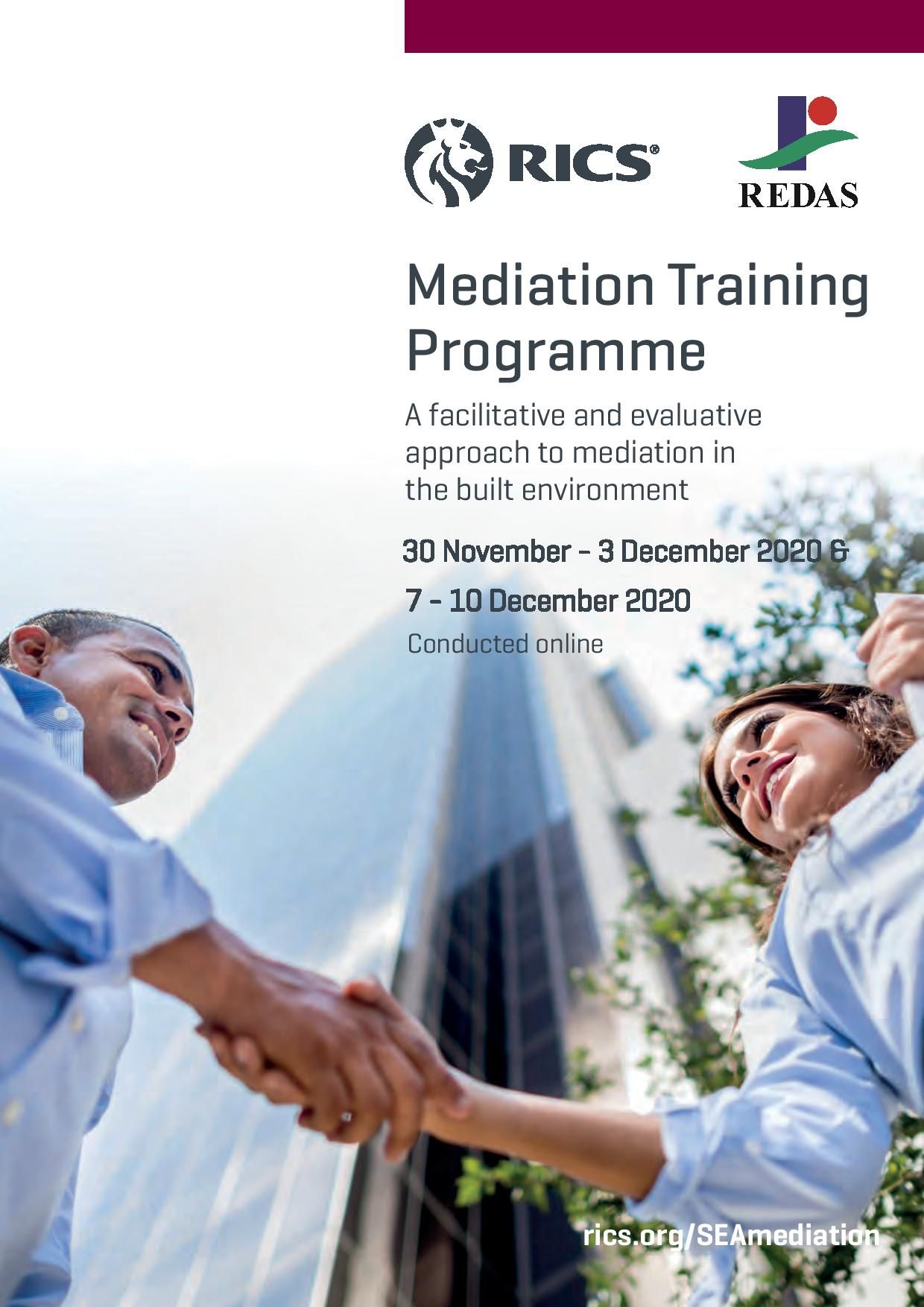 RICS®

REDAS

Mediation Training Programme

A facilitative and evaluative approach to mediation in the built environment

30 November – 3 December 2020 &

7 – 10 December 2020

Conducted online

rics.org/SEAmediation